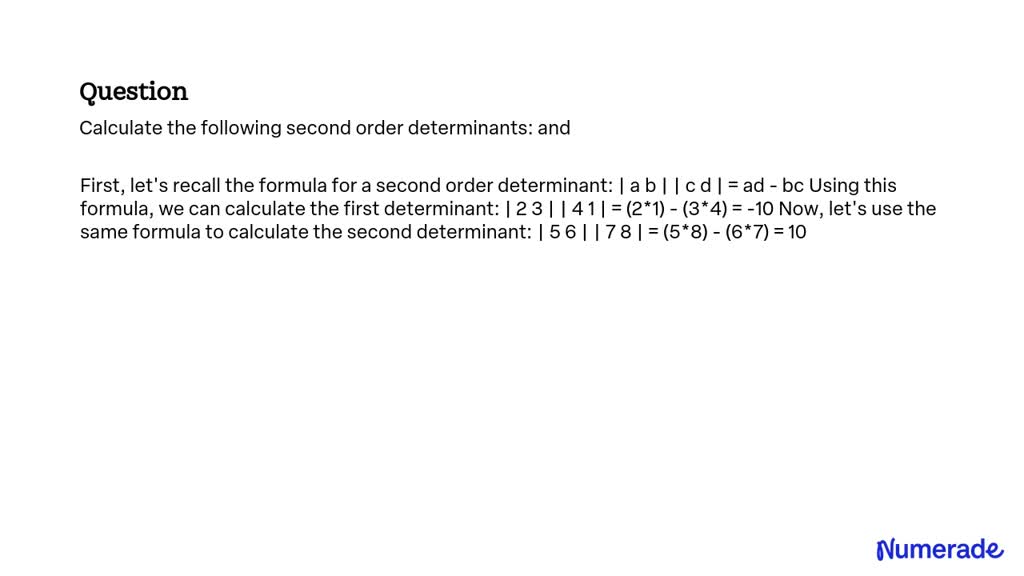 Question

Calculate the following second order determinants: and

First, let's recall the formula for a second order determinant: | a b | | c d | = ad - bc Using this formula, we can calculate the first determinant: | 2 3 | | 4 1 | = (2*1) - (3*4) = -10 Now, let's use the same formula to calculate the second determinant: | 5 6 | | 7 8 | = (5*8) - (6*7) = 10

Numerade